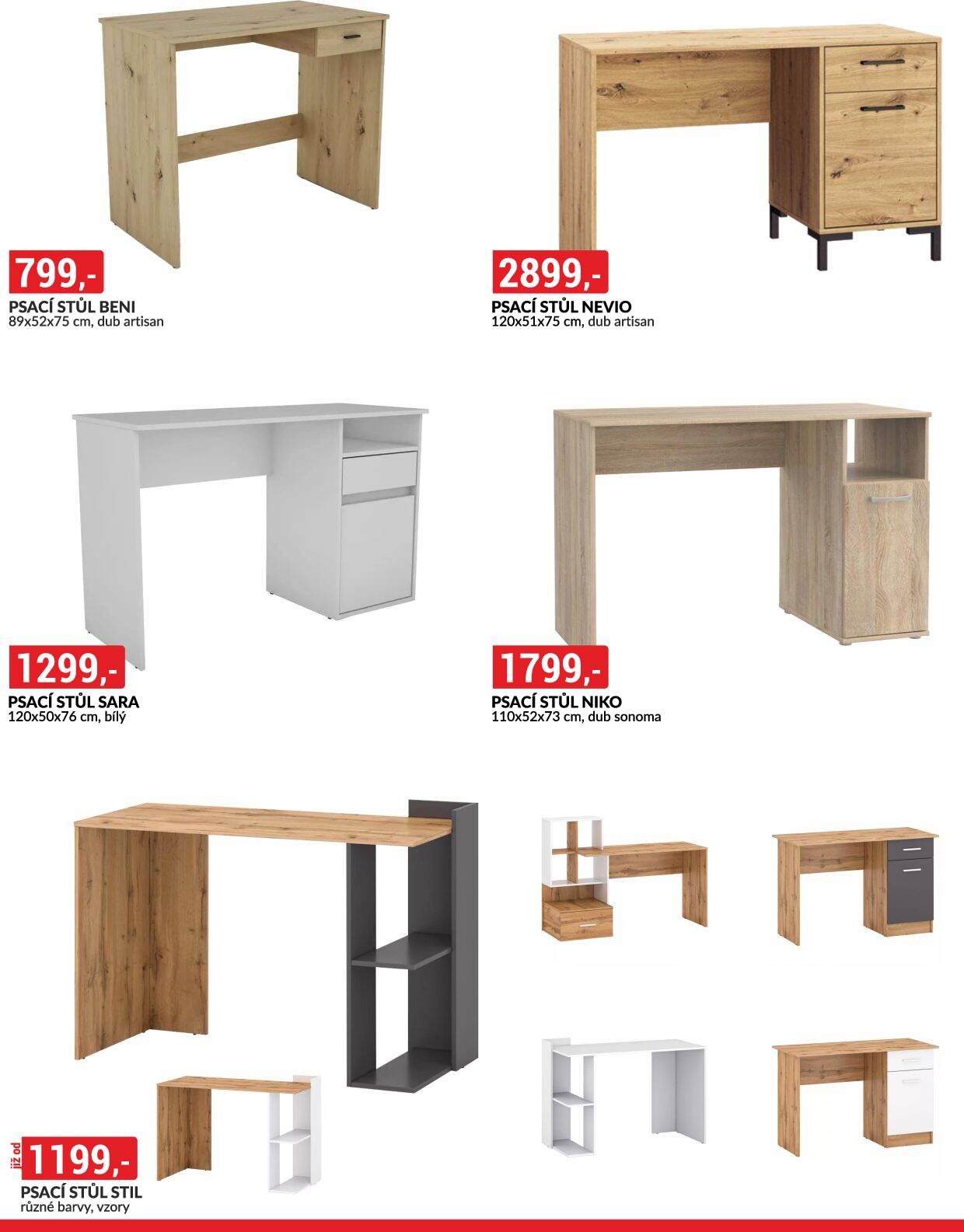 799,-

PSACÍ STŮL BENI
89x52x75 cm, dub artisan

2899,-

PSACÍ STŮL NEVIO
120x51x75 cm, dub artisan

1299,-

PSACÍ STŮL SARA
120x50x76 cm, bílý

1799,-

PSACÍ STŮL NIKO
110x52x73 cm, dub sonoma

již od
1199,-

PSACÍ STŮL STIL
různé barvy, vzory